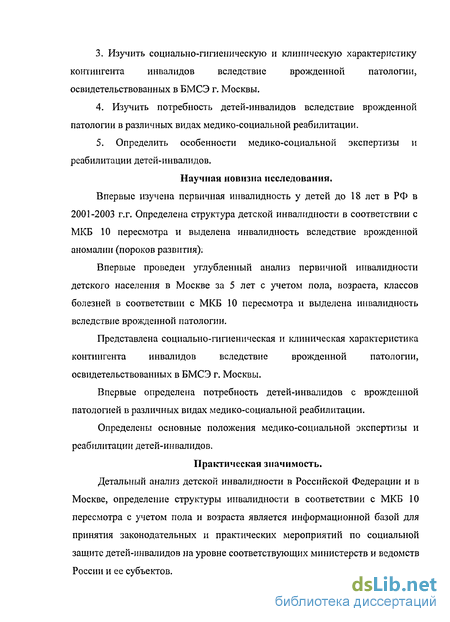 3. Изучить социально-гигиеническую и клиническую характеристику контингента инвалидов вследствие врожденной патологии, освидетельствованных в БМСЭ г. Москвы.

4. Изучить потребность детей-инвалидов вследствие врожденной патологии в различных видах медико-социальной реабилитации.

5. Определить особенности медико-социальной экспертизы и реабилитации детей-инвалидов.

Научная новизна исследования.

Впервые изучена первичная инвалидность у детей до 18 лет в РФ в 2001-2003 г.г. Определена структура детской инвалидности в соответствии с МКБ 10 пересмотра и выделена инвалидность вследствие врожденной аномалии (пороков развития).

Впервые проведен углубленный анализ первичной инвалидности детского населения в Москве за 5 лет с учетом пола, возраста, классов болезней в соответствии с МКБ 10 пересмотра и выделена инвалидность вследствие врожденной патологии.

Представлена социально-гигиеническая и клиническая характеристика контингента инвалидов вследствие врожденной патологии, освидетельствованных в БМСЭ г. Москвы.

Впервые определена потребность детей-инвалидов с врожденной патологией в различных видах медико-социальной реабилитации.

Определены основные положения медико-социальной экспертизы и реабилитации детей-инвалидов.

Практическая значимость.

Детальный анализ детской инвалидности в Российской Федерации и в Москве, определение структуры инвалидности в соответствии с МКБ 10 пересмотра с учетом пола и возраста является информационной базой для принятия законодательных и практических мероприятий по социальной защите детей-инвалидов на уровне соответствующих министерств и ведомств России и ее субъектов.

dsLib.net
библиотека диссертаций